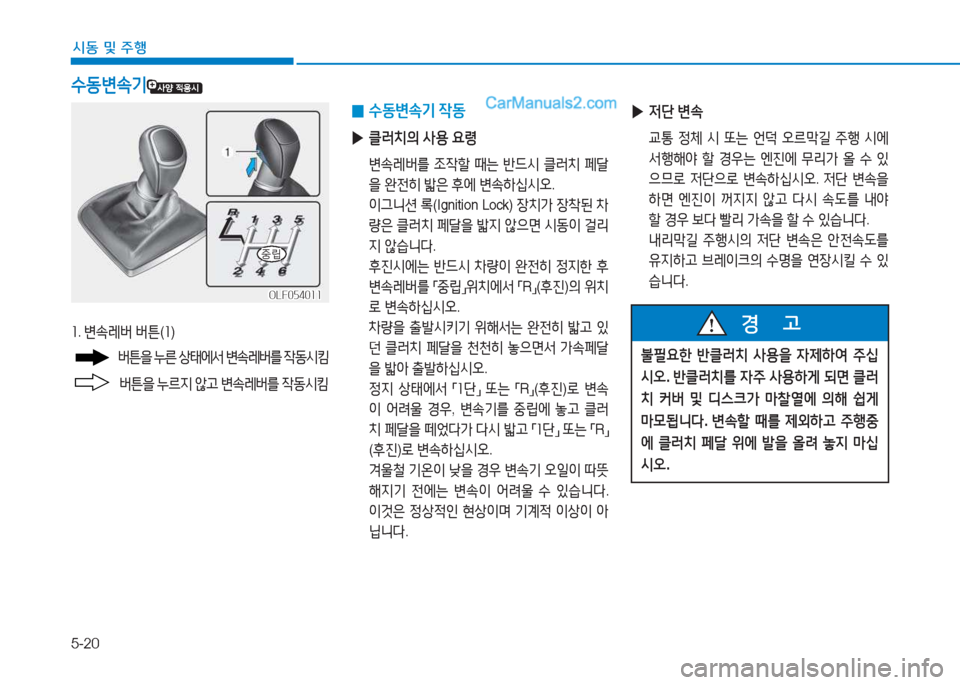 시동 및 주행

수동변속기 사양 적용시

1

R 1 3 5

중립

2 4 6

OLF054011

1. 변속레버 버튼(1)

버튼을 누른 상태에서 변속레버를 작동시킴

버튼을 누르지 않고 변속레버를 작동시킴

■ 수동변속기 작동

CarManuals2.com

▶ 클러치의 사용 요령

변속레버를 조작할 때는 반드시 클러치 페달을 완전히 밟은 후에 변속하십시오.

이그니션 록(Ignition Lock) 장치가 장착된 차량은 클러치 페달을 밟지 않으면 시동이 걸리지 않습니다.

후진시에는 반드시 차량이 완전히 정지한 후 변속레버를 「중립」위치에서 「R」(후진)의 위치로 변속하십시오.

차량을 출발시키기 위해서는 완전히 밟고 있던 클러치 페달을 천천히 놓으면서 가속페달을 밟아 출발하십시오.

정지 상태에서 「1단」 또는 「R」(후진)로 변속이 어려울 경우, 변속기를 중립에 놓고 클러치 페달을 떼었다가 다시 밟고 「1단」 또는 「R」(후진)로 변속하십시오.

겨울철 기온이 낮을 경우 변속기 오일이 따뜻해지기 전에는 변속이 어려울 수 있습니다. 이것은 정상적인 현상이며 기계적 이상이 아닙니다.

▶ 저단 변속

교통 정체 시 또는 언덕 오르막길 주행 시에 서행해야 할 경우는 엔진에 무리가 올 수 있으므로 저단으로 변속하십시오. 저단 변속을 하면 엔진이 꺼지지 않고 다시 속도를 내야 할 경우 보다 빨리 가속을 할 수 있습니다.

내리막길 주행시의 저단 변속은 안전속도를 유지하고 브레이크의 수명을 연장시킬 수 있습니다.

경 고

불필요한 반클러치 사용을 자제하여 주십시오. 반클러치를 자주 사용하게 되면 클러치 커버 및 디스크가 마찰열에 의해 쉽게 마모됩니다. 변속할 때를 제외하고 주행중에 클러치 페달 위에 발을 올려 놓지 마십시오.

5-20

carmanualsonline.info